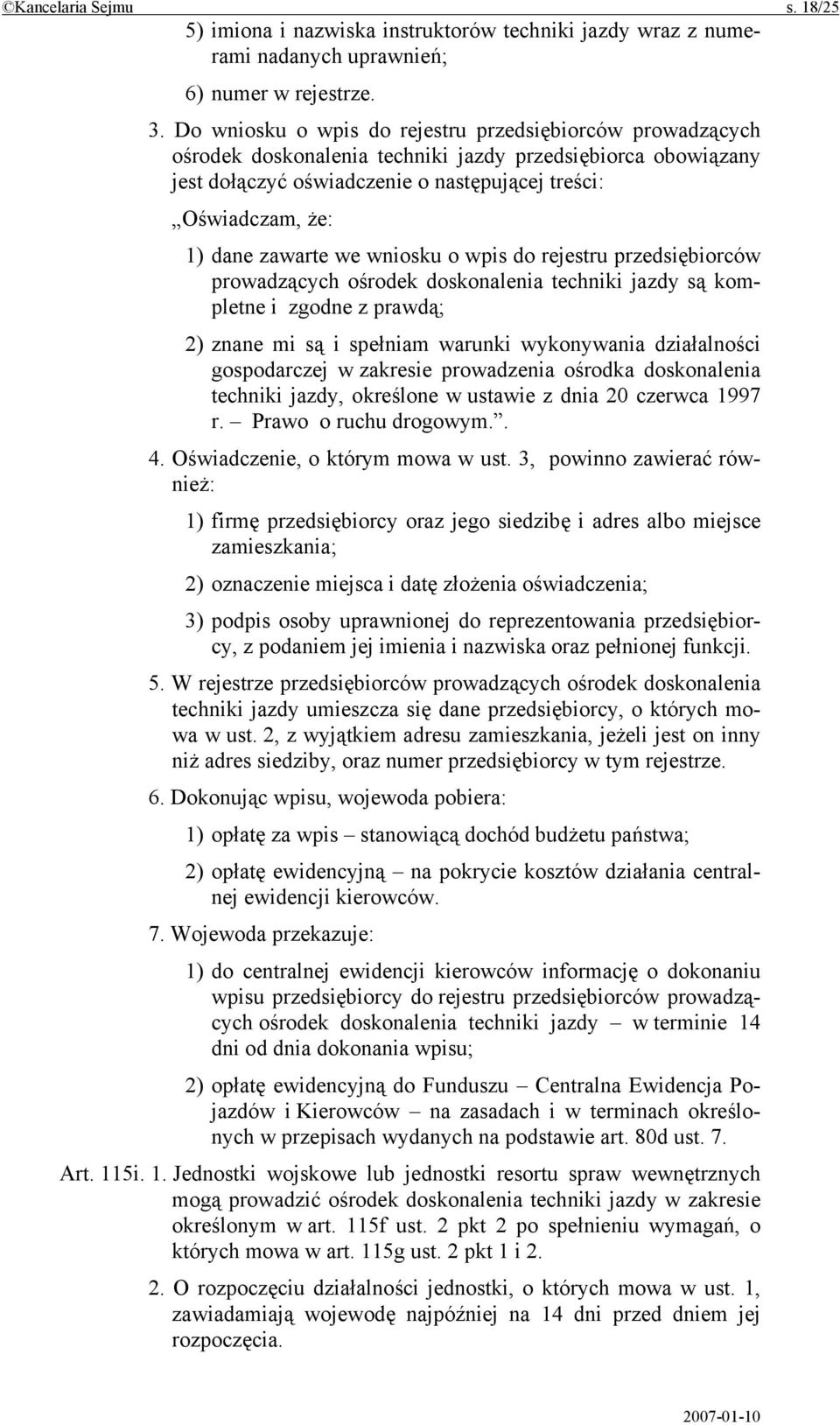 ©Kancelaria Sejmu s. 18/25

5) imiona i nazwiska instruktorów techniki jazdy wraz z numerami nadanych uprawnień;

6) numer w rejestrze.

3. Do wniosku o wpis do rejestru przedsiębiorców prowadzących ośrodek doskonalenia techniki jazdy przedsiębiorca obowiązany jest dołączyć oświadczenie o następującej treści:

„Oświadczam, że:

1) dane zawarte we wniosku o wpis do rejestru przedsiębiorców prowadzących ośrodek doskonalenia techniki jazdy są kompletne i zgodne z prawdą;

2) znane mi są i spełniam warunki wykonywania działalności gospodarczej w zakresie prowadzenia ośrodka doskonalenia techniki jazdy, określone w ustawie z dnia 20 czerwca 1997 r. – Prawo o ruchu drogowym.”.

4. Oświadczenie, o którym mowa w ust. 3, powinno zawierać również:

1) firmę przedsiębiorcy oraz jego siedzibę i adres albo miejsce zamieszkania;

2) oznaczenie miejsca i datę złożenia oświadczenia;

3) podpis osoby uprawnionej do reprezentowania przedsiębiorcy, z podaniem jej imienia i nazwiska oraz pełnionej funkcji.

5. W rejestrze przedsiębiorców prowadzących ośrodek doskonalenia techniki jazdy umieszcza się dane przedsiębiorcy, o których mowa w ust. 2, z wyjątkiem adresu zamieszkania, jeżeli jest on inny niż adres siedziby, oraz numer przedsiębiorcy w tym rejestrze.

6. Dokonując wpisu, wojewoda pobiera:

1) opłatę za wpis – stanowiącą dochód budżetu państwa;

2) opłatę ewidencyjną – na pokrycie kosztów działania centralnej ewidencji kierowców.

7. Wojewoda przekazuje:

1) do centralnej ewidencji kierowców informację o dokonaniu wpisu przedsiębiorcy do rejestru przedsiębiorców prowadzących ośrodek doskonalenia techniki jazdy – w terminie 14 dni od dnia dokonania wpisu;

2) opłatę ewidencyjną do Funduszu – Centralna Ewidencja Pojazdów i Kierowców – na zasadach i w terminach określonych w przepisach wydanych na podstawie art. 80d ust. 7.

Art. 115i. 1. Jednostki wojskowe lub jednostki resortu spraw wewnętrznych mogą prowadzić ośrodek doskonalenia techniki jazdy w zakresie określonym w art. 115f ust. 2 pkt 2 po spełnieniu wymagań, o których mowa w art. 115g ust. 2 pkt 1 i 2.

2. O rozpoczęciu działalności jednostki, o których mowa w ust. 1, zawiadamiają wojewodę najpóźniej na 14 dni przed dniem jej rozpoczęcia.

2007-01-10